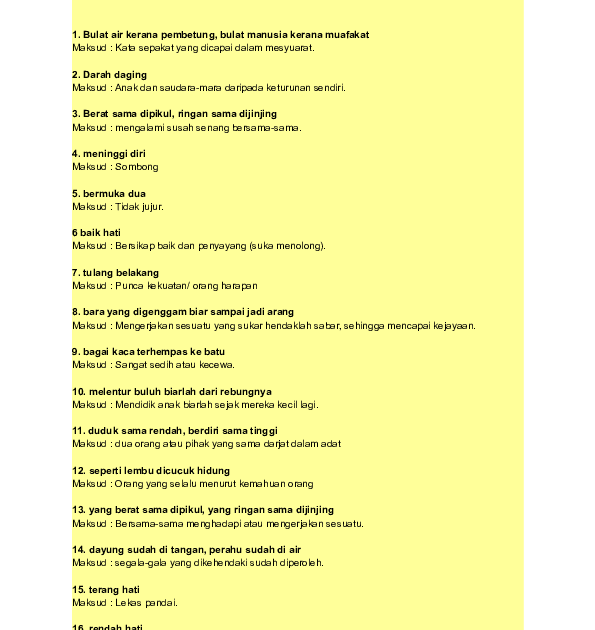 1. Bulat air kerana pembetung, bulat manusia kerana muafakat
Maksud : Kata sepakat yang dicapai dalam mesyuarat.

2. Darah daging
Maksud : Anak dan saudara-mara daripada keturunan sendiri.

3. Berat sama dipikul, ringan sama dijinjing
Maksud : mengalami susah senang bersama-sama.

4. meninggi diri
Maksud : Sombong

5. bermuka dua
Maksud : Tidak jujur.

6 baik hati
Maksud : Bersikap baik dan penyayang (suka menolong).

7. tulang belakang
Maksud : Punca kekuatan/ orang harapan

8. bara yang digenggam biar sampai jadi arang
Maksud : Mengerjakan sesuatu yang sukar hendaklah sabar, sehingga mencapai kejayaan.

9. bagai kaca terhempas ke batu
Maksud : Sangat sedih atau kecewa.

10. melentur buluh biarlah dari rebungnya
Maksud : Mendidik anak biarlah sejak mereka kecil lagi.

11. duduk sama rendah, berdiri sama tinggi
Maksud : dua orang atau pihak yang sama darjat dalam adat

12. seperti lembu dicucuk hidung
Maksud : Orang yang selalu menurut kemahuan orang

13. yang berat sama dipikul, yang ringan sama dijinjing
Maksud : Bersama-sama menghadapi atau mengerjakan sesuatu.

14. dayung sudah di tangan, perahu sudah di air
Maksud : segala-gala yang dikehendaki sudah diperoleh.

15. terang hati
Maksud : Lekas pandai.

16. rendah hati